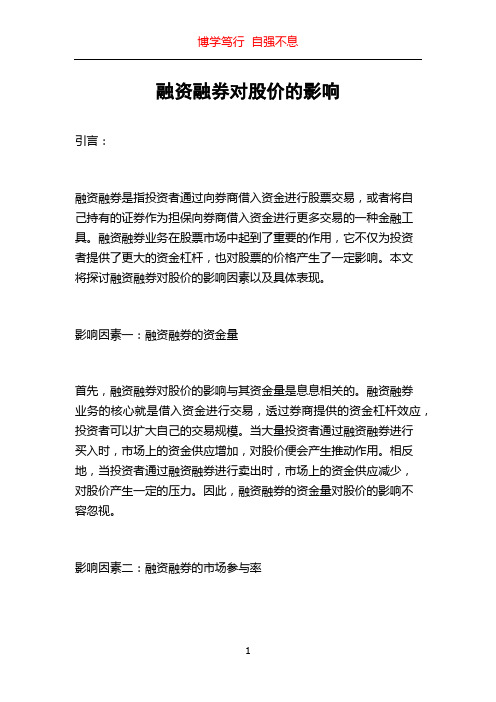 博学笃行 自强不息

融资融券对股价的影响

引言：

融资融券是指投资者通过向券商借入资金进行股票交易，或者将自己持有的证券作为担保向券商借入资金进行更多交易的一种金融工具。融资融券业务在股票市场中起到了重要的作用，它不仅为投资者提供了更大的资金杠杆，也对股票的价格产生了一定影响。本文将探讨融资融券对股价的影响因素以及具体表现。

影响因素一：融资融券的资金量

首先，融资融券对股价的影响与其资金量是息息相关的。融资融券业务的核心就是借入资金进行交易，透过券商提供的资金杠杆效应，投资者可以扩大自己的交易规模。当大量投资者通过融资融券进行买入时，市场上的资金供应增加，对股价便会产生推动作用。相反地，当投资者通过融资融券进行卖出时，市场上的资金供应减少，对股价产生一定的压力。因此，融资融券的资金量对股价的影响不容忽视。

影响因素二：融资融券的市场参与率

1